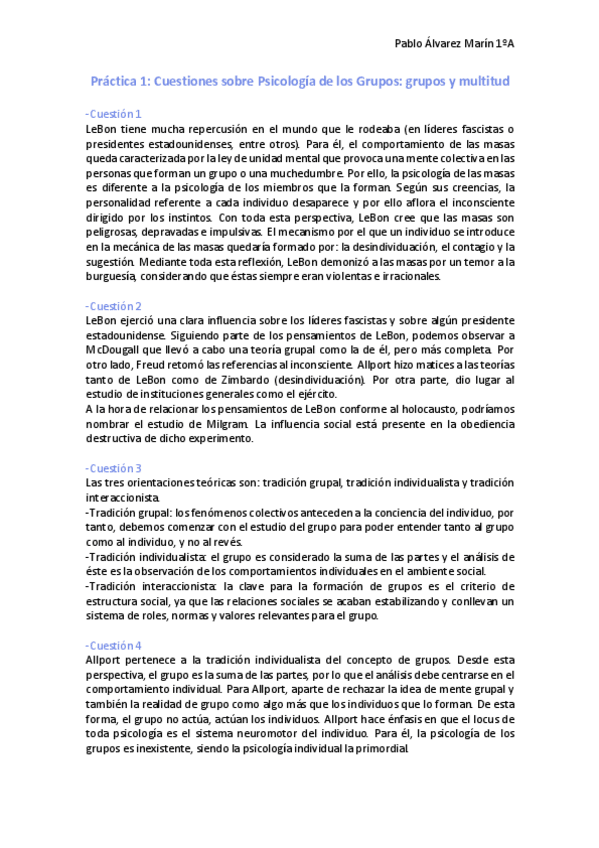 Pablo Álvarez Marín 1ºA

Práctica 1: Cuestiones sobre Psicología de los Grupos: grupos y multitud

-Cuestión 1
LeBon tiene mucha repercusión en el mundo que le rodeaba (en líderes fascistas o presidentes estadounidenses, entre otros). Para él, el comportamiento de las masas queda caracterizada por la ley de unidad mental que provoca una mente colectiva en las personas que forman un grupo o una muchedumbre. Por ello, la psicología de las masas es diferente a la psicología de los miembros que la forman. Según sus creencias, la personalidad referente a cada individuo desaparece y por ello aflora el inconsciente dirigido por los instintos. Con toda esta perspectiva, LeBon cree que las masas son peligrosas, depravadas e impulsivas. El mecanismo por el que un individuo se introduce en la mecánica de las masas quedaría formado por: la desindividuación, el contagio y la sugestión. Mediante toda esta reflexión, LeBon demonizó a las masas por un temor a la burguesía, considerando que éstas siempre eran violentas e irracionales.

-Cuestión 2
LeBon ejerció una clara influencia sobre los líderes fascistas y sobre algún presidente estadounidense. Siguiendo parte de los pensamientos de LeBon, podemos observar a McDougall que llevó a cabo una teoría grupal como la de él, pero más completa. Por otro lado, Freud retomó las referencias al inconsciente. Allport hizo matices a las teorías tanto de LeBon como de Zimbardo (desindividuación). Por otra parte, dio lugar al estudio de instituciones generales como el ejército.
A la hora de relacionar los pensamientos de LeBon conforme al holocausto, podríamos nombrar el estudio de Milgram. La influencia social está presente en la obediencia destructiva de dicho experimento.

-Cuestión 3
Las tres orientaciones teóricas son: tradición grupal, tradición individualista y tradición interaccionista.
-Tradición grupal: los fenómenos colectivos anteceden a la conciencia del individuo, por tanto, debemos comenzar con el estudio del grupo para poder entender tanto al grupo como al individuo, y no al revés.
-Tradición individualista: el grupo es considerado la suma de las partes y el análisis de éste es la observación de los comportamientos individuales en el ambiente social.
-Tradición interaccionista: la clave para la formación de grupos es el criterio de estructura social, ya que las relaciones sociales se acaban estabilizando y conllevan un sistema de roles, normas y valores relevantes para el grupo.

-Cuestión 4
Allport pertenece a la tradición individualista del concepto de grupos. Desde esta perspectiva, el grupo es la suma de las partes, por lo que el análisis debe centrarse en el comportamiento individual. Para Allport, aparte de rechazar la idea de mente grupal y también la realidad de grupo como algo más que los individuos que lo forman. De esta forma, el grupo no actúa, actúan los individuos. Allport hace énfasis en que el locus de toda psicología es el sistema neuromotor del individuo. Para él, la psicología de los grupos es inexistente, siendo la psicología individual la primordial.